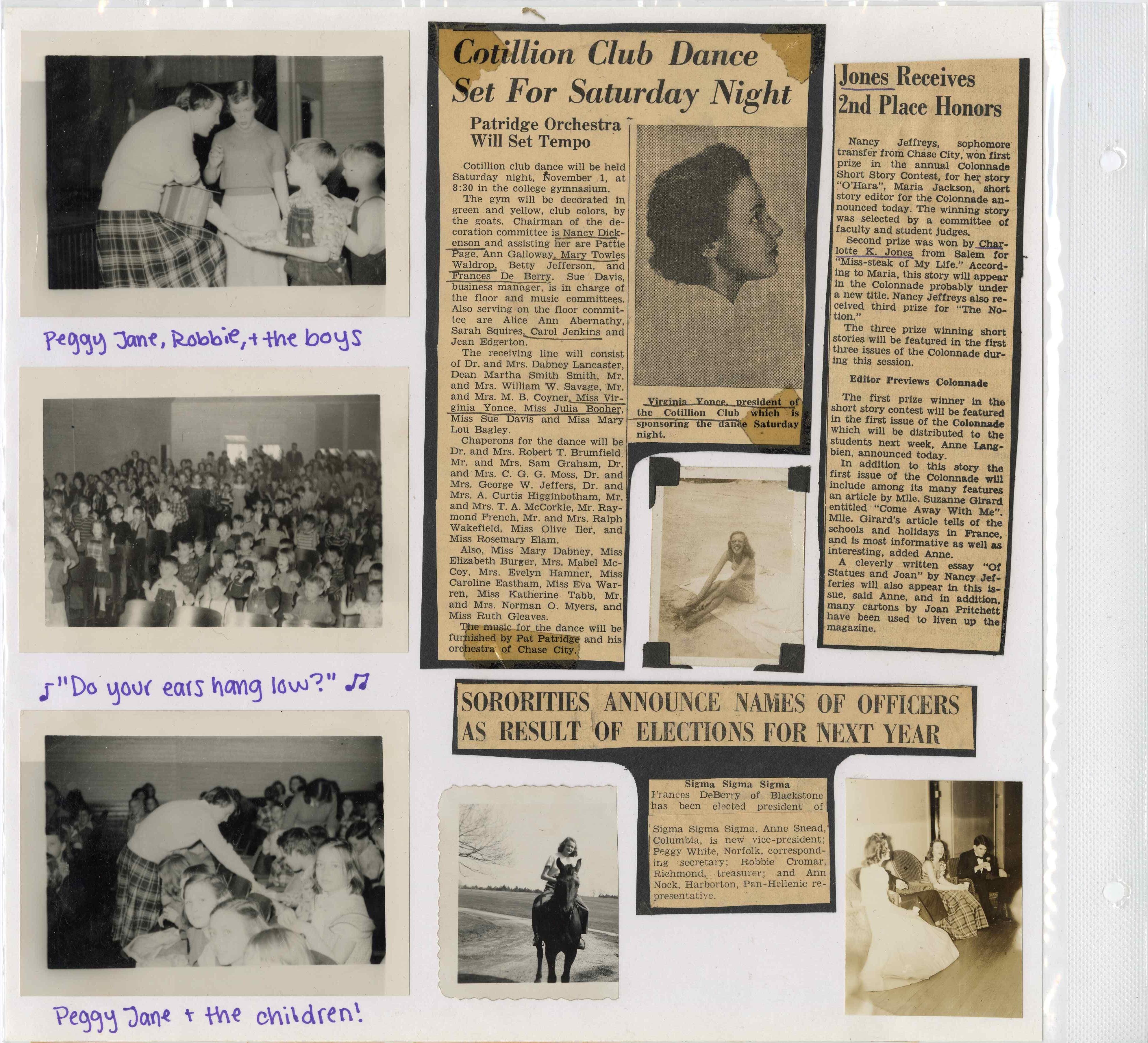 Peggy Jane, Robbie, + the boys

♪ "Do your ears hang low?" ♫

Peggy Jane + the children!

Cotillion Club Dance Set For Saturday Night

Patridge Orchestra Will Set Tempo

Cotillion club dance will be held Saturday night, November 1, at 8:30 in the college gymnasium.

The gym will be decorated in green and yellow, club colors, by the goats. Chairman of the decoration committee is Nancy Dickenson and assisting her are Pattie Page, Ann Galloway, Mary Towles Waldrop, Betty Jefferson, and Frances De Berry. Sue Davis, business manager, is in charge of the floor and music committees. Also serving on the floor committee are Alice Ann Abernathy, Sarah Squires, Carol Jenkins and Jean Edgerton.

The receiving line will consist of Dr. and Mrs. Dabney Lancaster, Dean Martha Smith Smith, Mr. and Mrs. William W. Savage, Mr. and Mrs. M. B. Coyner, Miss Virginia Yonce, Miss Julia Booher, Miss Sue Davis and Miss Mary Lou Bagley.

Chaperons for the dance will be Dr. and Mrs. Robert T. Brumfield, Mr. and Mrs. Sam Graham, Dr. and Mrs. C. G. G. Moss, Dr. and Mrs. George W. Jeffers, Dr. and Mrs. A. Curtis Higginbotham, Mr. and Mrs. T. A. McCorkle, Mr. Raymond French, Mr. and Mrs. Ralph Wakefield, Miss Olive Iler, and Miss Rosemary Elam.

Also, Miss Mary Dabney, Miss Elizabeth Burger, Mrs. Mabel McCoy, Mrs. Evelyn Hamner, Miss Caroline Eastham, Miss Eva Warren, Miss Katherine Tabb, Mr. and Mrs. Norman O. Myers, and Miss Ruth Gleaves.

The music for the dance will be furnished by Pat Patridge and his orchestra of Chase City.

Virginia Yonce, president of the Cotillion Club which is sponsoring the dance Saturday night.

Jones Receives 2nd Place Honors

Nancy Jeffreys, sophomore transfer from Chase City, won first prize in the annual Colonnade Short Story Contest, for her story "O'Hara", Maria Jackson, short story editor for the Colonnade announced today. The winning story was selected by a committee of faculty and student judges.

Second prize was won by Charlotte K. Jones from Salem for "Miss-steak of My Life." According to Maria, this story will appear in the Colonnade probably under a new title. Nancy Jeffreys also received third prize for "The Notion."

The three prize winning short stories will be featured in the first three issues of the Colonnade during this session.

Editor Previews Colonnade

The first prize winner in the short story contest will be featured in the first issue of the Colonnade which will be distributed to the students next week, Anne Langbien, announced today.

In addition to this story the first issue of the Colonnade will include among its many features an article by Mlle. Suzanne Girard entitled "Come Away With Me". Mlle. Girard's article tells of the schools and holidays in France, and is most informative as well as interesting, added Anne.

A cleverly written essay "Of Statues and Joan" by Nancy Jefferies will also appear in this issue, said Anne, and in addition, many cartons by Joan Pritchett have been used to liven up the magazine.

SORORITIES ANNOUNCE NAMES OF OFFICERS AS RESULT OF ELECTIONS FOR NEXT YEAR

Sigma Sigma Sigma
Frances DeBerry of Blackstone has been elected president of Sigma Sigma Sigma. Anne Snead, Columbia, is new vice-president; Peggy White, Norfolk, corresponding secretary; Robbie Cromar, Richmond, treasurer; and Ann Nock, Harborton, Pan-Hellenic representative.